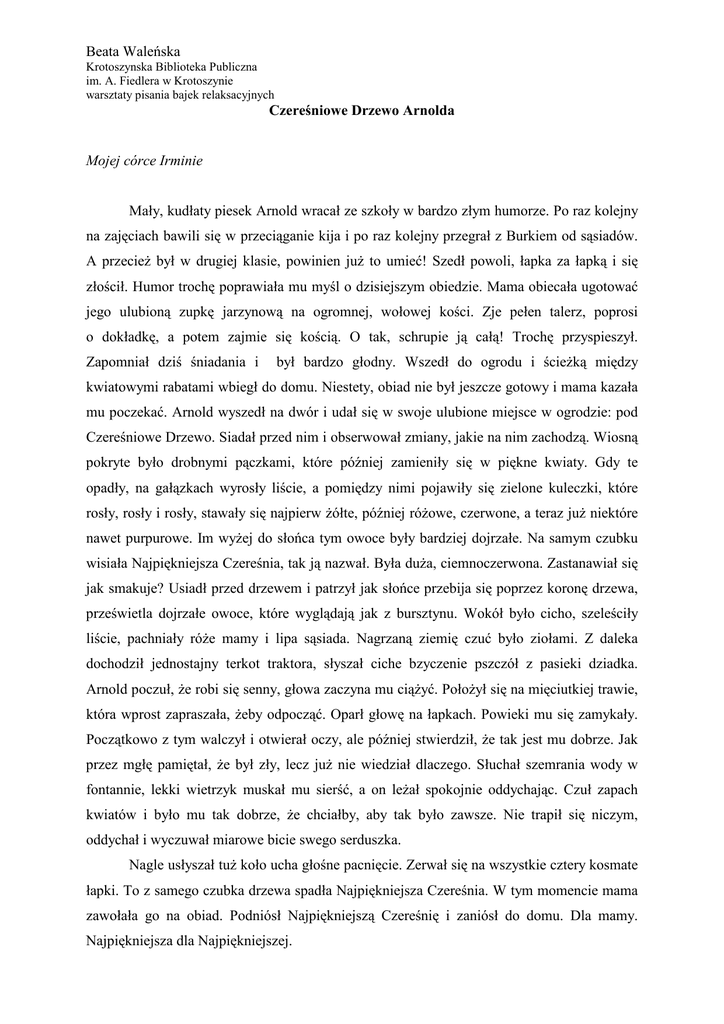 Beata Waleńska
Krotoszynska Biblioteka Publiczna
im. A. Fiedlera w Krotoszynie
warsztaty pisania bajek relaksacyjnych

Czereśniowe Drzewo Arnolda

Mojej córce Irminie

Mały, kudłaty piesek Arnold wracał ze szkoły w bardzo złym humorze. Po raz kolejny na zajęciach bawili się w przeciąganie kija i po raz kolejny przegrał z Burkiem od sąsiadów. A przecież był w drugiej klasie, powinien już to umieć! Szedł powoli, łapka za łapką i się złościł. Humor trochę poprawiała mu myśl o dzisiejszym obiedzie. Mama obiecała ugotować jego ulubioną zupkę jarzynową na ogromnej, wołowej kości. Zje pełen talerz, poprosi o dokładkę, a potem zajmie się kością. O tak, schrupie ją całą! Trochę przyspieszył. Zapomniał dziś śniadania i był bardzo głodny. Wszedł do ogrodu i ścieżką między kwiatowymi rabatami wbiegł do domu. Niestety, obiad nie był jeszcze gotowy i mama kazała mu poczekać. Arnold wyszedł na dwór i udał się w swoje ulubione miejsce w ogrodzie: pod Czereśniowe Drzewo. Siadał przed nim i obserwował zmiany, jakie na nim zachodzą. Wiosną pokryte było drobnymi pączkami, które później zamieniły się w piękne kwiaty. Gdy te opadły, na gałązkach wyrosły liście, a pomiędzy nimi pojawiły się zielone kuleczki, które rosły, rosły i rosły, stawały się najpierw żółte, później różowe, czerwone, a teraz już niektóre nawet purpurowe. Im wyżej do słońca tym owoce były bardziej dojrzałe. Na samym czubku wisiała Najpiękniejsza Czereśnia, tak ją nazwał. Była duża, ciemnoczerwona. Zastanawiał się jak smakuje? Usiadł przed drzewem i patrzył jak słońce przebija się poprzez koronę drzewa, prześwietla dojrzałe owoce, które wyglądają jak z bursztynu. Wokół było cicho, szeleściły liście, pachniały róże mamy i lipa sąsiada. Nagrzaną ziemię czuć było ziołami. Z daleka dochodził jednostajny terkot traktora, słyszał ciche bzyczenie pszczół z pasieki dziadka. Arnold poczuł, że robi się senny, głowa zaczyna mu ciążyć. Położył się na mięciutkiej trawie, która wprost zapraszała, żeby odpocząć. Oparł głowę na łapkach. Powieki mu się zamykały. Początkowo z tym walczył i otwierał oczy, ale później stwierdził, że tak jest mu dobrze. Jak przez mgłę pamiętał, że był zły, lecz już nie wiedział dlaczego. Słuchał szemrania wody w fontannie, lekki wietrzyk muskał mu sierść, a on leżał spokojnie oddychając. Czuł zapach kwiatów i było mu tak dobrze, że chciałby, aby tak było zawsze. Nie trapił się niczym, oddychał i wyczuwał miarowe bicie swego serduszka.

Nagle usłyszał tuż koło ucha głośne pacnięcie. Zerwał się na wszystkie cztery kosmate łapki. To z samego czubka drzewa spadła Najpiękniejsza Czereśnia. W tym momencie mama zawołała go na obiad. Podniósł Najpiękniejszą Czereśnię i zaniósł do domu. Dla mamy. Najpiękniejsza dla Najpiękniejszej.